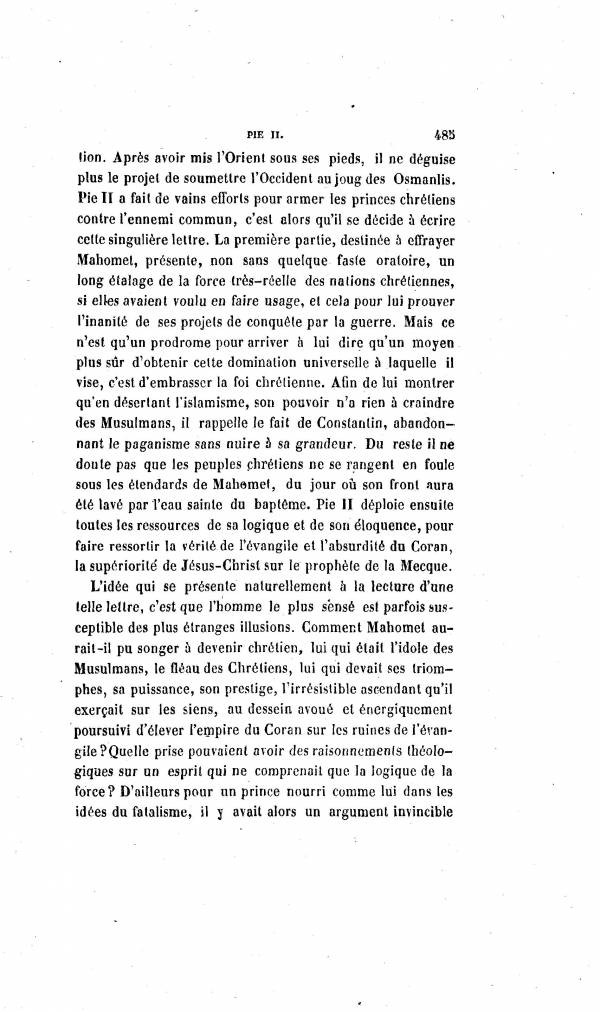 PIE II. 485

tion. Après avoir mis l'Orient sous ses pieds, il ne déguise plus le projet de soumettre l'Occident au joug des Osmanlis. Pie II a fait de vains efforts pour armer les princes chrétiens contre l'ennemi commun, c'est alors qu'il se décide à écrire cette singulière lettre. La première partie, destinée à effrayer Mahomet, présente, non sans quelque faste oratoire, un long étalage de la force très-réelle des nations chrétiennes, si elles avaient voulu en faire usage, et cela pour lui prouver l'inanité de ses projets de conquête par la guerre. Mais ce n'est qu'un prodrome pour arriver à lui dire qu'un moyen plus sûr d'obtenir cette domination universelle à laquelle il vise, c'est d'embrasser la foi chrétienne. Afin de lui montrer qu'en désertant l'islamisme, son pouvoir n'a rien à craindre des Musulmans, il rappelle le fait de Constantin, abandonnant le paganisme sans nuire à sa grandeur. Du reste il ne doute pas que les peuples chrétiens ne se rangent en foule sous les étendards de Mahomet, du jour où son front aura été lavé par l'eau sainte du baptême. Pie II déploie ensuite toutes les ressources de sa logique et de son éloquence, pour faire ressortir la vérité de l'évangile et l'absurdité du Coran, la supériorité de Jésus-Christ sur le prophète de la Mecque.

L'idée qui se présente naturellement à la lecture d'une telle lettre, c'est que l'homme le plus sensé est parfois susceptible des plus étranges illusions. Comment Mahomet aurait-il pu songer à devenir chrétien, lui qui était l'idole des Musulmans, le fléau des Chrétiens, lui qui devait ses triomphes, sa puissance, son prestige, l'irrésistible ascendant qu'il exerçait sur les siens, au dessein avoué et énergiquement poursuivi d'élever l'empire du Coran sur les ruines de l'évangile ? Quelle prise pouvaient avoir des raisonnements théologiques sur un esprit qui ne comprenait que la logique de la force ? D'ailleurs pour un prince nourri comme lui dans les idées du fatalisme, il y avait alors un argument invincible